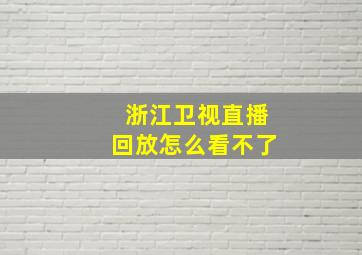 浙江卫视直播
回放怎么看不了